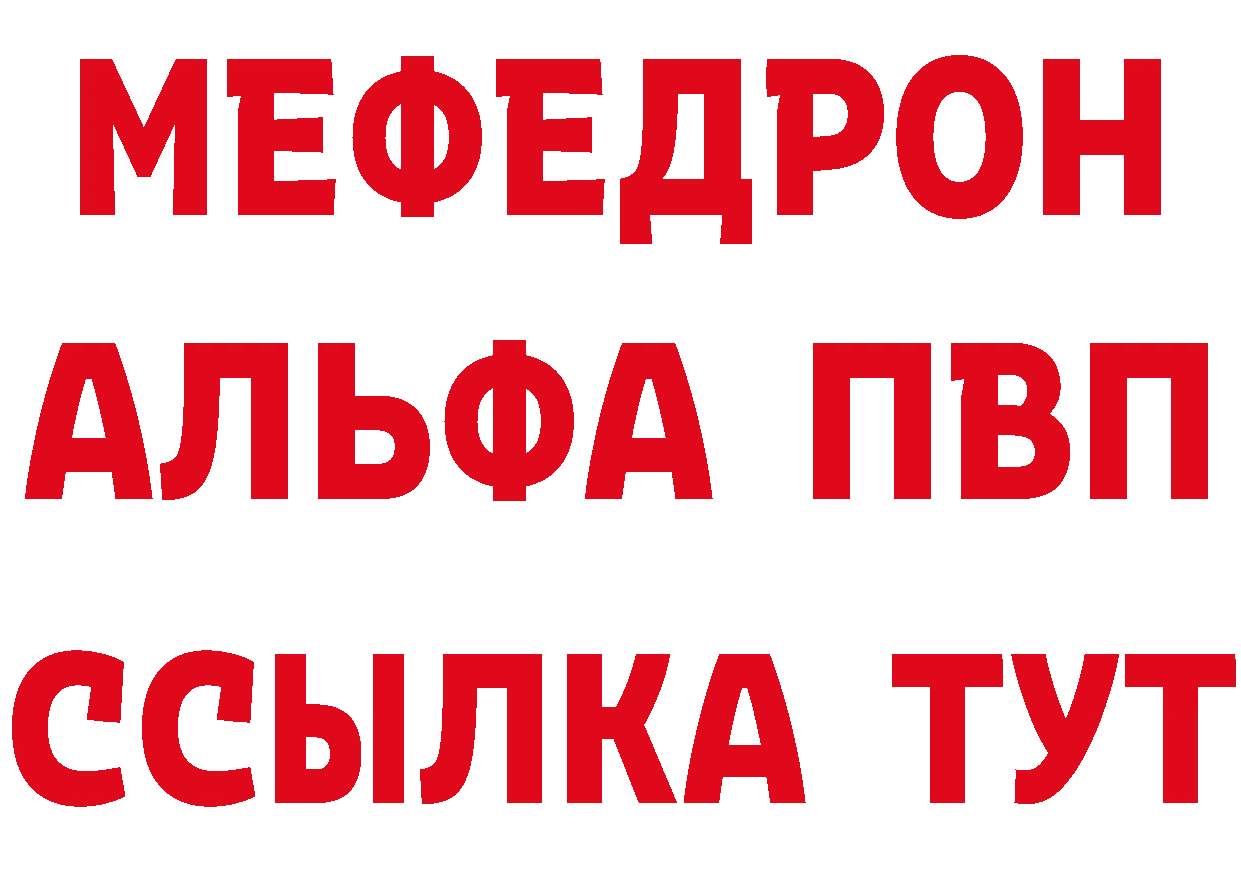 МЕФЕДРОН
АЛЬФА ПВП
ССЫЛКА ТУТ